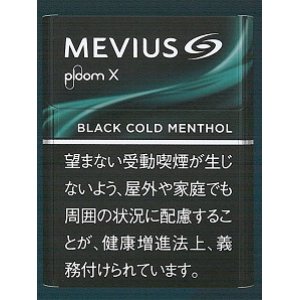 MEVIUS

ploom X

BLACK COLD MENTHOL

望まない受動喫煙が生じないよう、屋外や家庭でも周囲の状況に配慮することが、健康増進法上、義務付けられています。